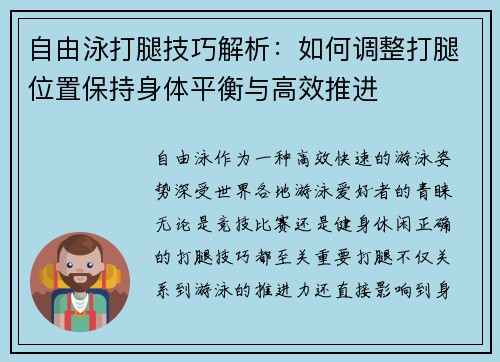 自由泳打腿技巧解析：如何调整打腿位置保持身体平衡与高效推进

自由泳作为一种高效快速的游泳姿势深受世界各地游泳爱好者的青睐无论是竞技比赛还是健身休闲正确的打腿技巧都至关重要打腿不仅关系到游泳的推进力还直接影响到身